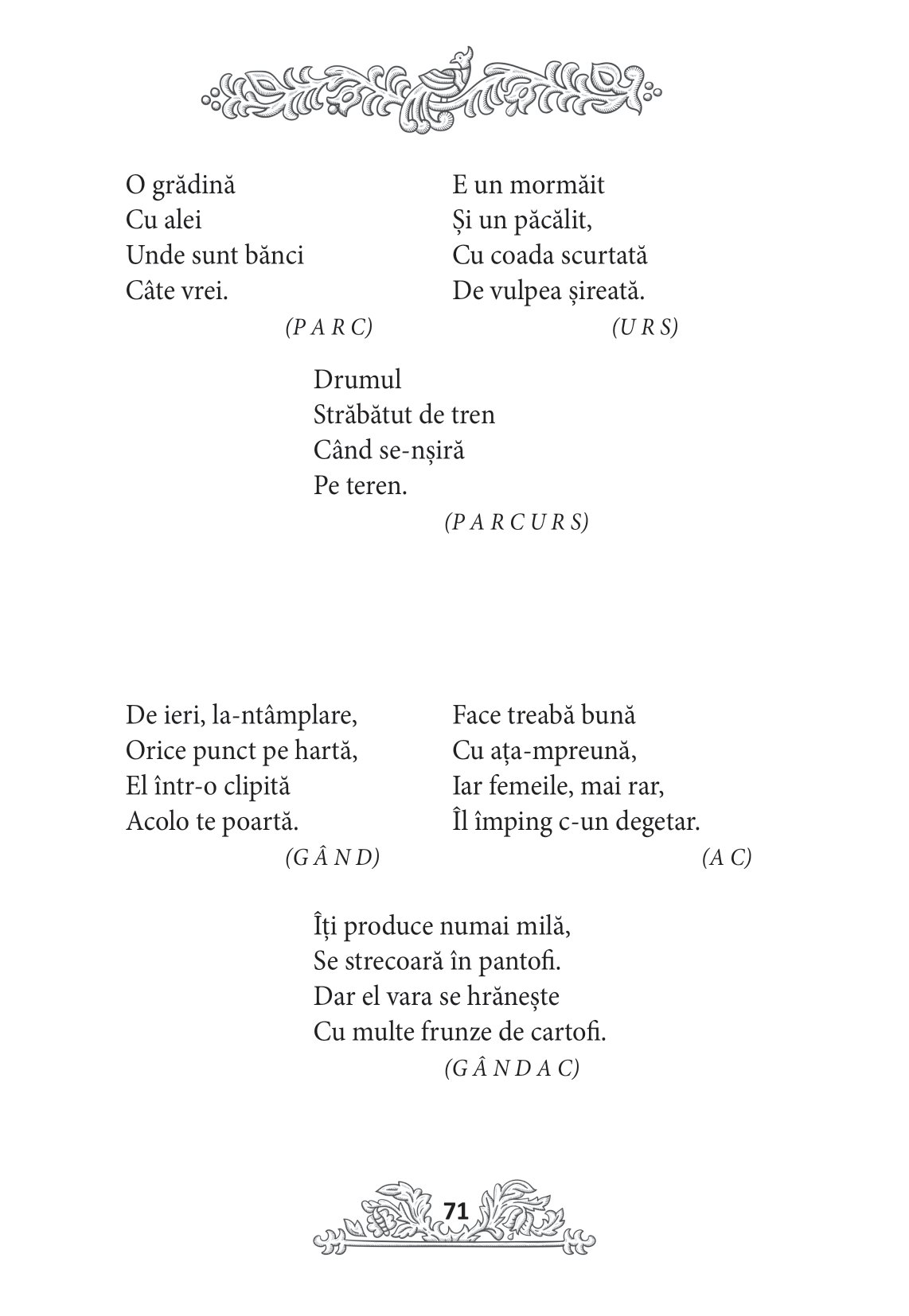 O grădină
Cu alei
Unde sunt bănci
Câte vrei.
(P A R C)

E un mormăit
Și un păcălit,
Cu coada scurtată
De vulpea șireată.
(U R S)

Drumul
Străbătut de tren
Când se-nșiră
Pe teren.
(P A R C U R S)

De ieri, la-ntâmplare,
Orice punct pe hartă,
El într-o clipită
Acolo te poartă.
(G Â N D)

Face treabă bună
Cu ața-mpreună,
Iar femeile, mai rar,
Îl împing c-un degetar.
(A C)

Îți produce numai milă,
Se strecoară în pantofi.
Dar el vara se hrănește
Cu multe frunze de cartofi.
(G Â N D A C)

71